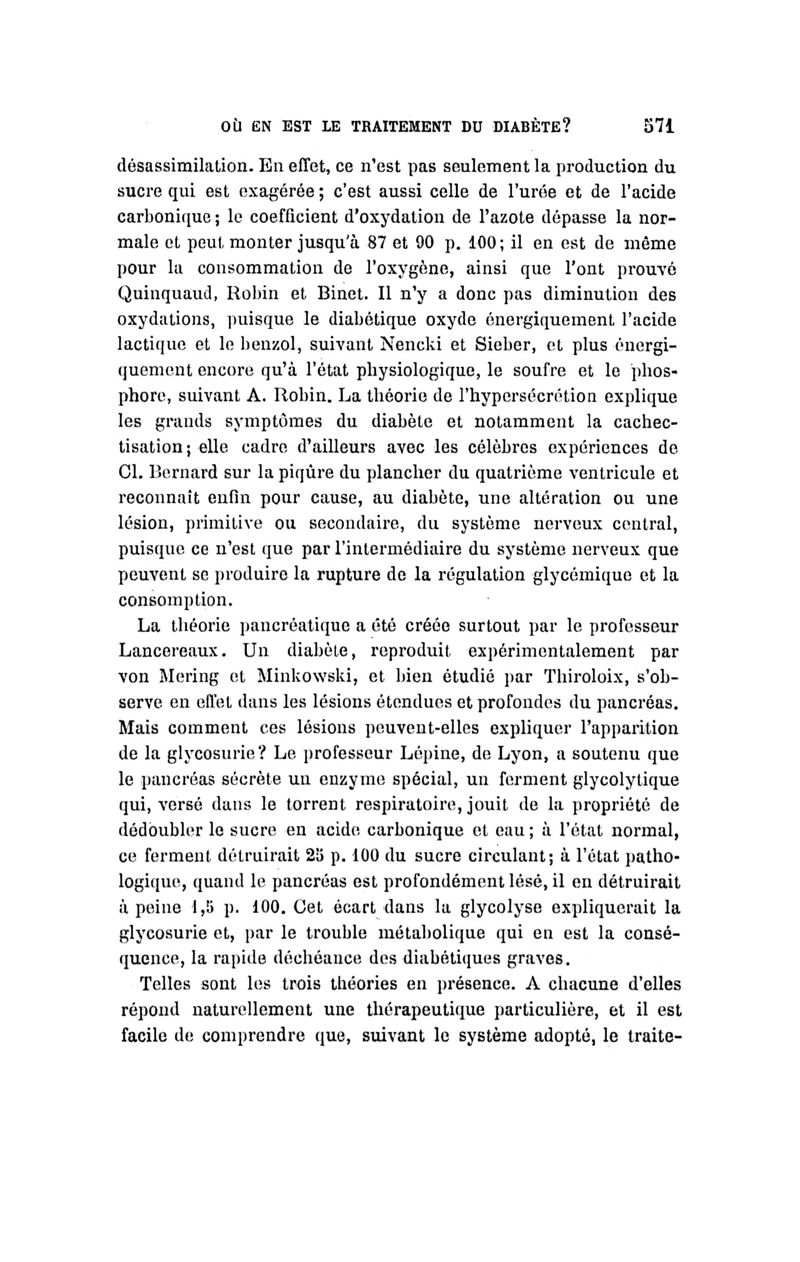 OÙ EN EST LE TRAITEMENT DU DIABÈTE? 571

désassimilation. En effet, ce n'est pas seulement la production du sucre qui est exagérée; c'est aussi celle de l'urée et de l'acide carbonique; le coefficient d'oxydation de l'azote dépasse la normale et peut monter jusqu'à 87 et 90 p. 100; il en est de même pour la consommation de l'oxygène, ainsi que l'ont prouvé Quinquaud, Robin et Binet. Il n'y a donc pas diminution des oxydations, puisque le diabétique oxyde énergiquement l'acide lactique et le benzol, suivant Nencki et Sieber, et plus énergiquement encore qu'à l'état physiologique, le soufre et le phosphore, suivant A. Robin. La théorie de l'hypersécrétion explique les grands symptômes du diabète et notamment la cachectisation; elle cadre d'ailleurs avec les célèbres expériences de Cl. Bernard sur la piqûre du plancher du quatrième ventricule et reconnaît enfin pour cause, au diabète, une altération ou une lésion, primitive ou secondaire, du système nerveux central, puisque ce n'est que par l'intermédiaire du système nerveux que peuvent se produire la rupture de la régulation glycémique et la consomption.

La théorie pancréatique a été créée surtout par le professeur Lancereaux. Un diabète, reproduit expérimentalement par von Mering et Minkowski, et bien étudié par Thiroloix, s'observe en effet dans les lésions étendues et profondes du pancréas. Mais comment ces lésions peuvent-elles expliquer l'apparition de la glycosurie? Le professeur Lépine, de Lyon, a soutenu que le pancréas sécrète un enzyme spécial, un ferment glycolytique qui, versé dans le torrent respiratoire, jouit de la propriété de dédoubler le sucre en acide carbonique et eau; à l'état normal, ce ferment détruirait 25 p. 100 du sucre circulant; à l'état pathologique, quand le pancréas est profondément lésé, il en détruirait à peine 1,5 p. 100. Cet écart dans la glycolyse expliquerait la glycosurie et, par le trouble métabolique qui en est la conséquence, la rapide déchéance des diabétiques graves.

Telles sont les trois théories en présence. A chacune d'elles répond naturellement une thérapeutique particulière, et il est facile de comprendre que, suivant le système adopté, le traite-